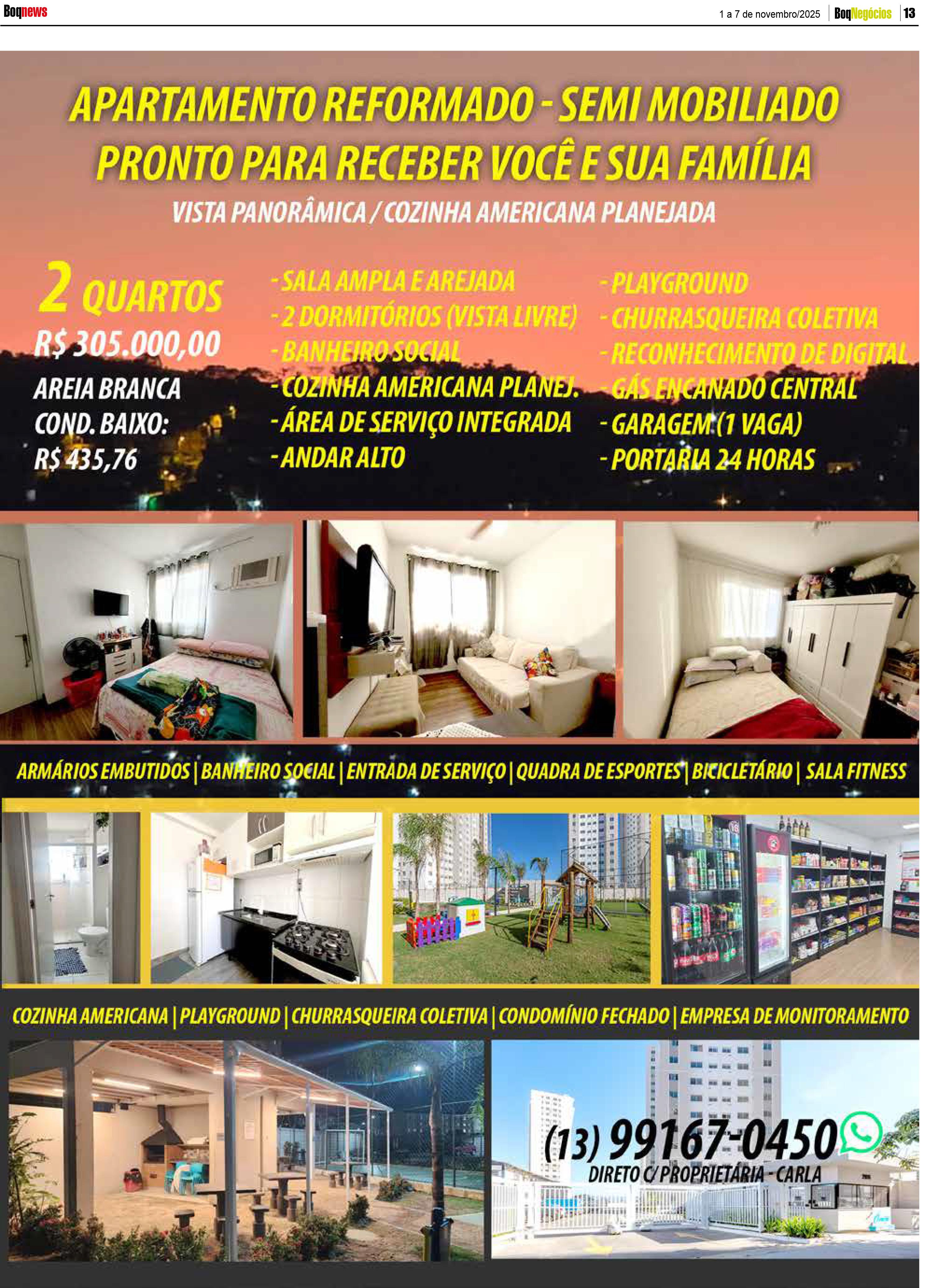 Boqnews

1 a 7 de novembro/2025 BoqNegócios 13

APARTAMENTO REFORMADO - SEMI MOBILIADO
PRONTO PARA RECEBER VOCÊ E SUA FAMÍLIA

VISTA PANORÂMICA / COZINHA AMERICANA PLANEJADA

2 QUARTOS
R$ 305.000,00
AREIA BRANCA
COND. BAIXO:
R$ 435,76

- SALA AMPLA E AREJADA
- 2 DORMITÓRIOS (VISTA LIVRE)
- BANHEIRO SOCIAL
- COZINHA AMERICANA PLANEJ.
- ÁREA DE SERVIÇO INTEGRADA
- ANDAR ALTO

- PLAYGROUND
- CHURRASQUEIRA COLETIVA
- RECONHECIMENTO DE DIGITAL
- GÁS ENCANADO CENTRAL
- GARAGEM (1 VAGA)
- PORTARIA 24 HORAS

ARMÁRIOS EMBUTIDOS | BANHEIRO SOCIAL | ENTRADA DE SERVIÇO | QUADRA DE ESPORTES | BICICLETÁRIO | SALA FITNESS

COZINHA AMERICANA | PLAYGROUND | CHURRASQUEIRA COLETIVA | CONDOMÍNIO FECHADO | EMPRESA DE MONITORAMENTO

(13) 99167-0450
DIRETO C/ PROPRIETÁRIA - CARLA